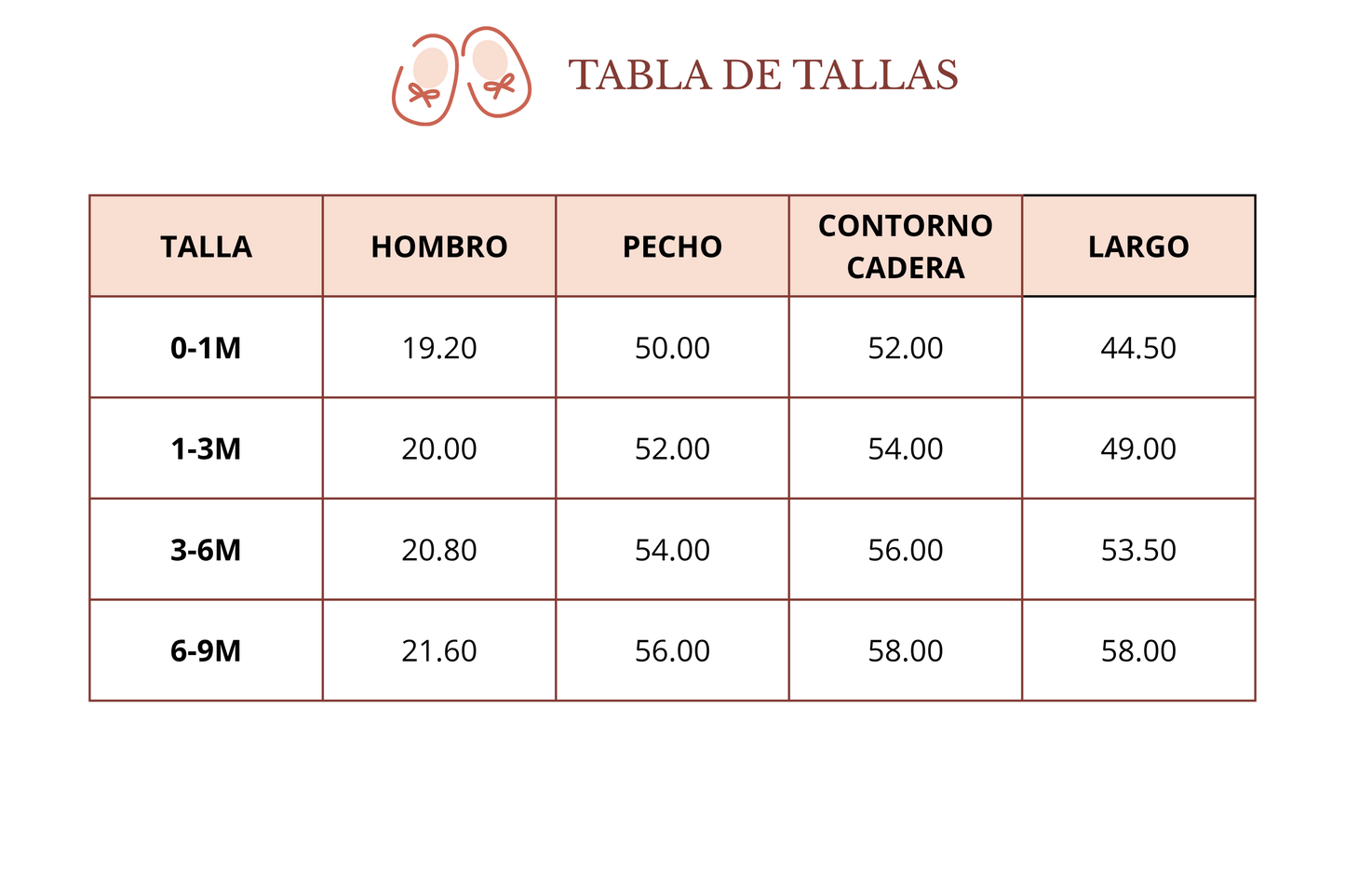 TABLA DE TALLAS

| TALLA | HOMBRO | PECHO | CONTORNO CADERA | LARGO |
|---|---|---|---|---|
| 0-1M | 19.20 | 50.00 | 52.00 | 44.50 |
| 1-3M | 20.00 | 52.00 | 54.00 | 49.00 |
| 3-6M | 20.80 | 54.00 | 56.00 | 53.50 |
| 6-9M | 21.60 | 56.00 | 58.00 | 58.00 |